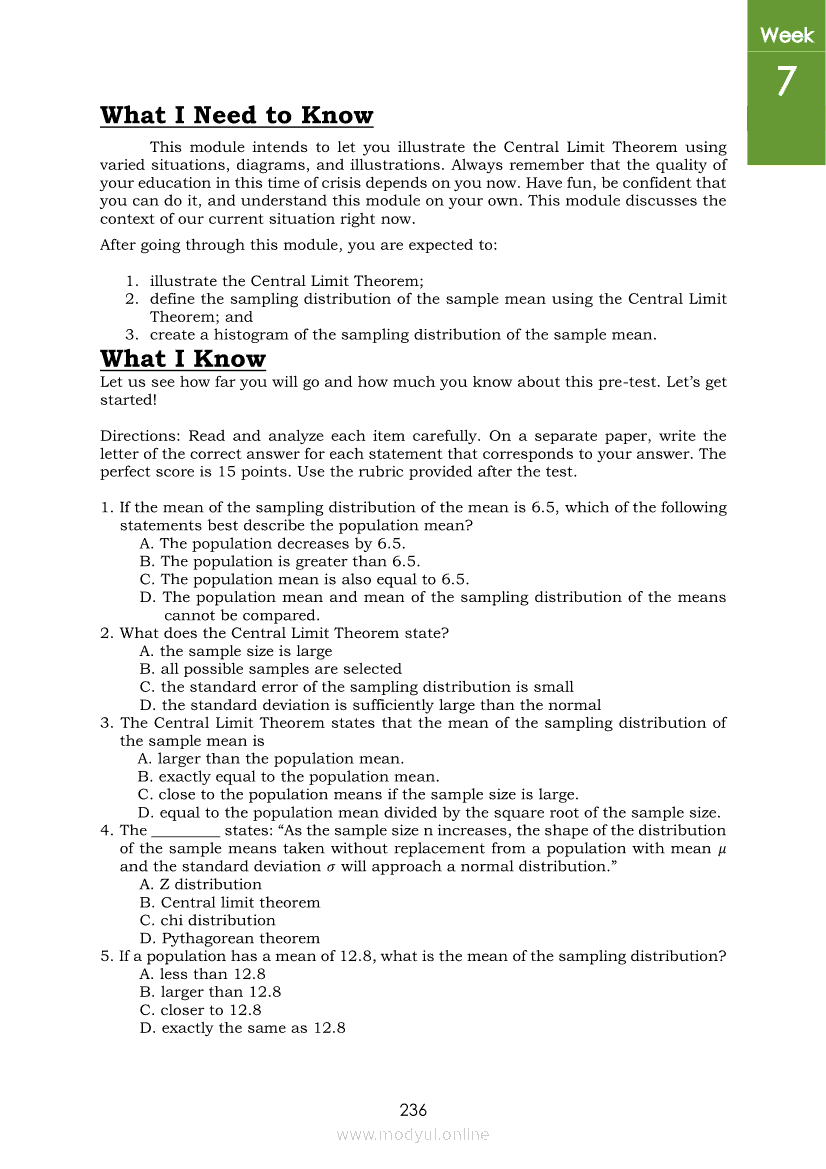 Week
7

What I Need to Know

This module intends to let you illustrate the Central Limit Theorem using varied situations, diagrams, and illustrations. Always remember that the quality of your education in this time of crisis depends on you now. Have fun, be confident that you can do it, and understand this module on your own. This module discusses the context of our current situation right now.

After going through this module, you are expected to:

1. illustrate the Central Limit Theorem;
2. define the sampling distribution of the sample mean using the Central Limit Theorem; and
3. create a histogram of the sampling distribution of the sample mean.

What I Know

Let us see how far you will go and how much you know about this pre-test. Let's get started!

Directions: Read and analyze each item carefully. On a separate paper, write the letter of the correct answer for each statement that corresponds to your answer. The perfect score is 15 points. Use the rubric provided after the test.

1. If the mean of the sampling distribution of the mean is 6.5, which of the following statements best describe the population mean?
A. The population decreases by 6.5.
B. The population is greater than 6.5.
C. The population mean is also equal to 6.5.
D. The population mean and mean of the sampling distribution of the means cannot be compared.
2. What does the Central Limit Theorem state?
A. the sample size is large
B. all possible samples are selected
C. the standard error of the sampling distribution is small
D. the standard deviation is sufficiently large than the normal
3. The Central Limit Theorem states that the mean of the sampling distribution of the sample mean is
A. larger than the population mean.
B. exactly equal to the population mean.
C. close to the population means if the sample size is large.
D. equal to the population mean divided by the square root of the sample size.
4. The ________ states: "As the sample size n increases, the shape of the distribution of the sample means taken without replacement from a population with mean $\mu$ and the standard deviation $\sigma$ will approach a normal distribution."
A. Z distribution
B. Central limit theorem
C. chi distribution
D. Pythagorean theorem
5. If a population has a mean of 12.8, what is the mean of the sampling distribution?
A. less than 12.8
B. larger than 12.8
C. closer to 12.8
D. exactly the same as 12.8

236
www.modyul.online